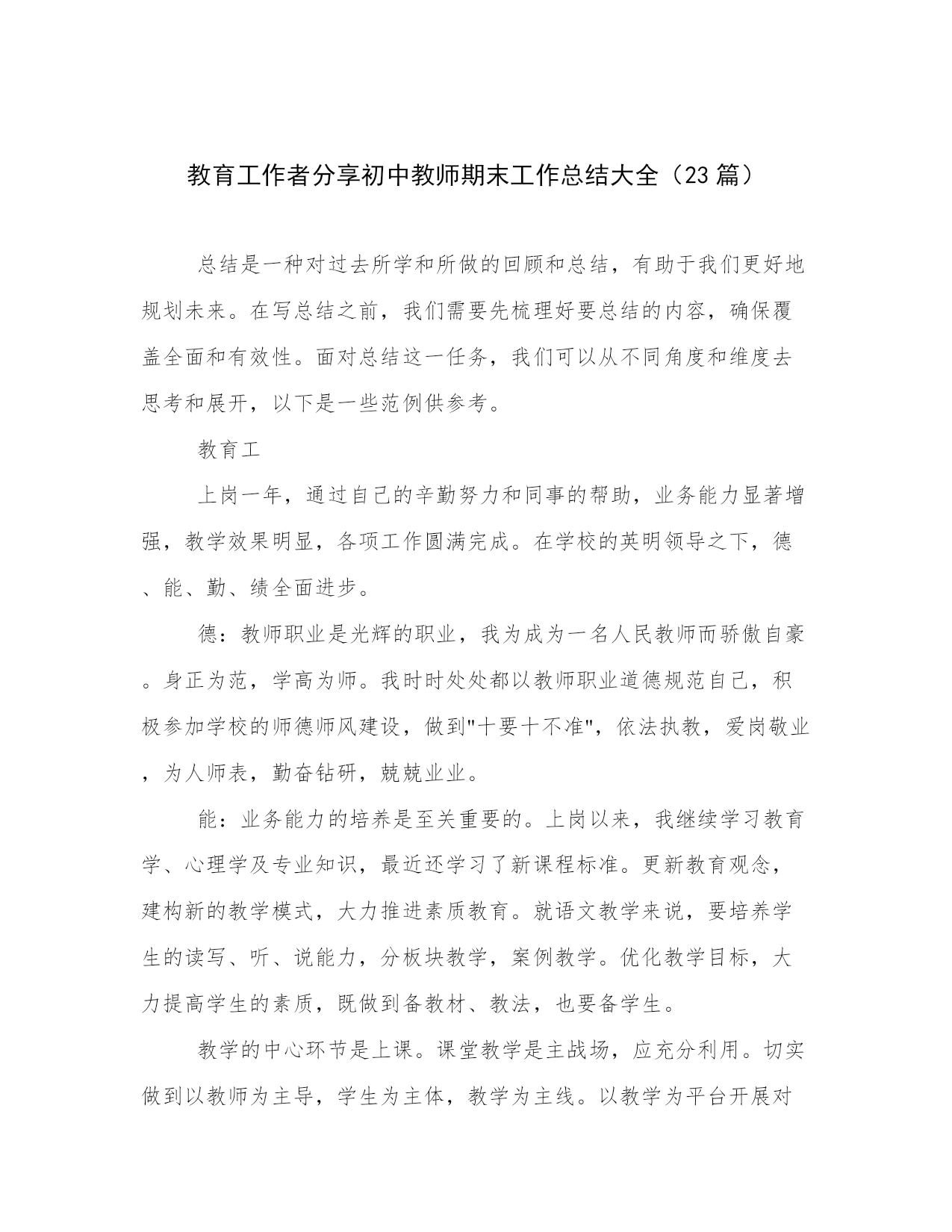 教育工作者分享初中教师期末工作总结大全（23篇）

总结是一种对过去所学和所做的回顾和总结，有助于我们更好地规划未来。在写总结之前，我们需要先梳理好要总结的内容，确保覆盖全面和有效性。面对总结这一任务，我们可以从不同角度和维度去思考和展开，以下是一些范例供参考。

教育工

上岗一年，通过自己的辛勤努力和同事的帮助，业务能力显著增强，教学效果明显，各项工作圆满完成。在学校的英明领导之下，德、能、勤、绩全面进步。

德：教师职业是光辉的职业，我为成为一名人民教师而骄傲自豪。身正为范，学高为师。我时时处处都以教师职业道德规范自己，积极参加学校的师德师风建设，做到"十要十不准"，依法执教，爱岗敬业，为人师表，勤奋钻研，兢兢业业。

能：业务能力的培养是至关重要的。上岗以来，我继续学习教育学、心理学及专业知识，最近还学习了新课程标准。更新教育观念，建构新的教学模式，大力推进素质教育。就语文教学来说，要培养学生的读写、听、说能力，分板块教学，案例教学。优化教学目标，大力提高学生的素质，既做到备教材、教法，也要备学生。

教学的中心环节是上课。课堂教学是主战场，应充分利用。切实做到以教师为主导，学生为主体，教学为主线。以教学为平台开展对